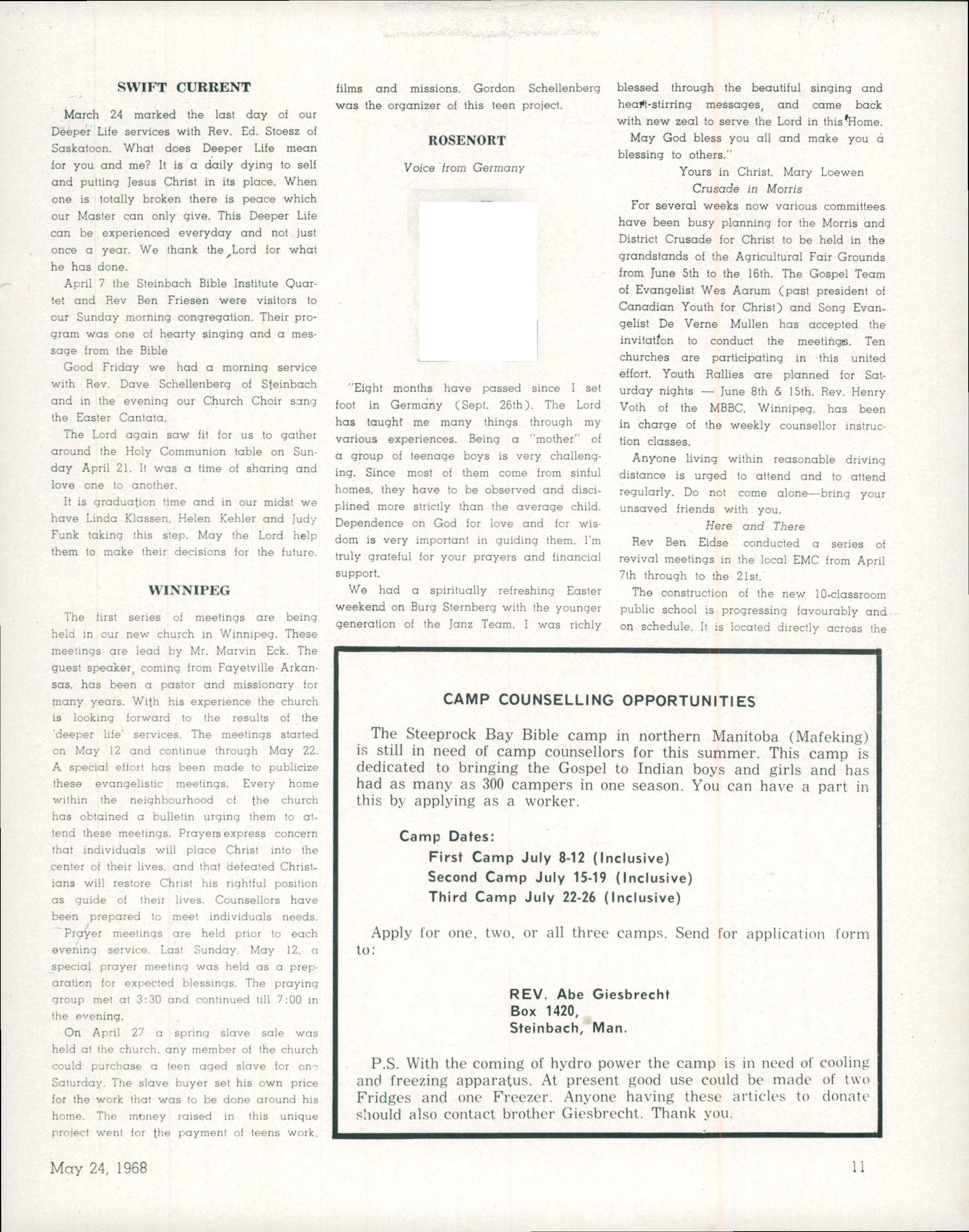 SWIFT CURRENT

March 24 marked the last day of our Deeper Life services with Rev. Ed. Stoesz of Saskatoon. What does Deeper Life mean for you and me? It is a daily dying to self and putting Jesus Christ in its place. When one is totally broken there is peace which our Master can only give. This Deeper Life can be experienced everyday and not just once a year. We thank the Lord for what he has done.

April 7 the Steinbach Bible Institute Quartet and Rev Ben Friesen were visitors to our Sunday morning congregation. Their program was one of hearty singing and a message from the Bible

Good Friday we had a morning service with Rev. Dave Schellenberg of Steinbach and in the evening our Church Choir sang the Easter Cantata.

The Lord again saw fit for us to gather around the Holy Communion table on Sunday April 21. It was a time of sharing and love one to another.

It is graduation time and in our midst we have Linda Klassen, Helen Kehler and Judy Funk taking this step. May the Lord help them to make their decisions for the future.

WINNIPEG

The first series of meetings are being held in our new church in Winnipeg. These meetings are lead by Mr. Marvin Eck. The guest speaker, coming from Fayetville Arkansas, has been a pastor and missionary for many years. With his experience the church is looking forward to the results of the 'deeper life' services. The meetings started on May 12 and continue through May 22. A special effort has been made to publicize these evangelistic meetings. Every home within the neighbourhood of the church has obtained a bulletin urging them to attend these meetings. Prayers express concern that individuals will place Christ into the center of their lives, and that defeated Christians will restore Christ his rightful position as guide of their lives. Counsellors have been prepared to meet individuals needs. Prayer meetings are held prior to each evening service. Last Sunday, May 12, a special prayer meeting was held as a preparation for expected blessings. The praying group met at 3:30 and continued till 7:00 in the evening.

On April 27 a spring slave sale was held at the church. any member of the church could purchase a teen aged slave for one Saturday. The slave buyer set his own price for the work that was to be done around his home. The money raised in this unique project went for the payment of teens work, films and missions. Gordon Schellenberg was the organizer of this teen project.

ROSENORT

Voice from Germany

"Eight months have passed since I set foot in Germany (Sept. 26th). The Lord has taught me many things through my various experiences. Being a "mother" of a group of teenage boys is very challenging. Since most of them come from sinful homes, they have to be observed and disciplined more strictly than the average child. Dependence on God for love and for wisdom is very important in guiding them. I'm truly grateful for your prayers and financial support.

We had a spiritually refreshing Easter weekend on Burg Sternberg with the younger generation of the Janz Team. I was richly blessed through the beautiful singing and heart-stirring messages, and came back with new zeal to serve the Lord in this Home.

May God bless you all and make you a blessing to others."

Yours in Christ, Mary Loewen

Crusade in Morris

For several weeks now various committees have been busy planning for the Morris and District Crusade for Christ to be held in the grandstands of the Agricultural Fair Grounds from June 5th to the 16th. The Gospel Team of Evangelist Wes Aarum (past president of Canadian Youth for Christ) and Song Evangelist De Verne Mullen has accepted the invitation to conduct the meetings. Ten churches are participating in this united effort. Youth Rallies are planned for Saturday nights — June 8th & 15th. Rev. Henry Voth of the MBBC, Winnipeg, has been in charge of the weekly counsellor instruction classes.

Anyone living within reasonable driving distance is urged to attend and to attend regularly. Do not come alone—bring your unsaved friends with you.

Here and There

Rev Ben Eidse conducted a series of revival meetings in the local EMC from April 7th through to the 21st.

The construction of the new 10-classroom public school is progressing favourably and on schedule. It is located directly across the

CAMP COUNSELLING OPPORTUNITIES

The Steeprock Bay Bible camp in northern Manitoba (Mafeking) is still in need of camp counsellors for this summer. This camp is dedicated to bringing the Gospel to Indian boys and girls and has had as many as 300 campers in one season. You can have a part in this by applying as a worker.

Camp Dates:
First Camp July 8-12 (Inclusive)
Second Camp July 15-19 (Inclusive)
Third Camp July 22-26 (Inclusive)

Apply for one, two, or all three camps. Send for application form to:

REV. Abe Giesbrecht
Box 1420,
Steinbach, Man.

P.S. With the coming of hydro power the camp is in need of cooling and freezing apparatus. At present good use could be made of two Fridges and one Freezer. Anyone having these articles to donate should also contact brother Giesbrecht. Thank you.

May 24, 1968

11